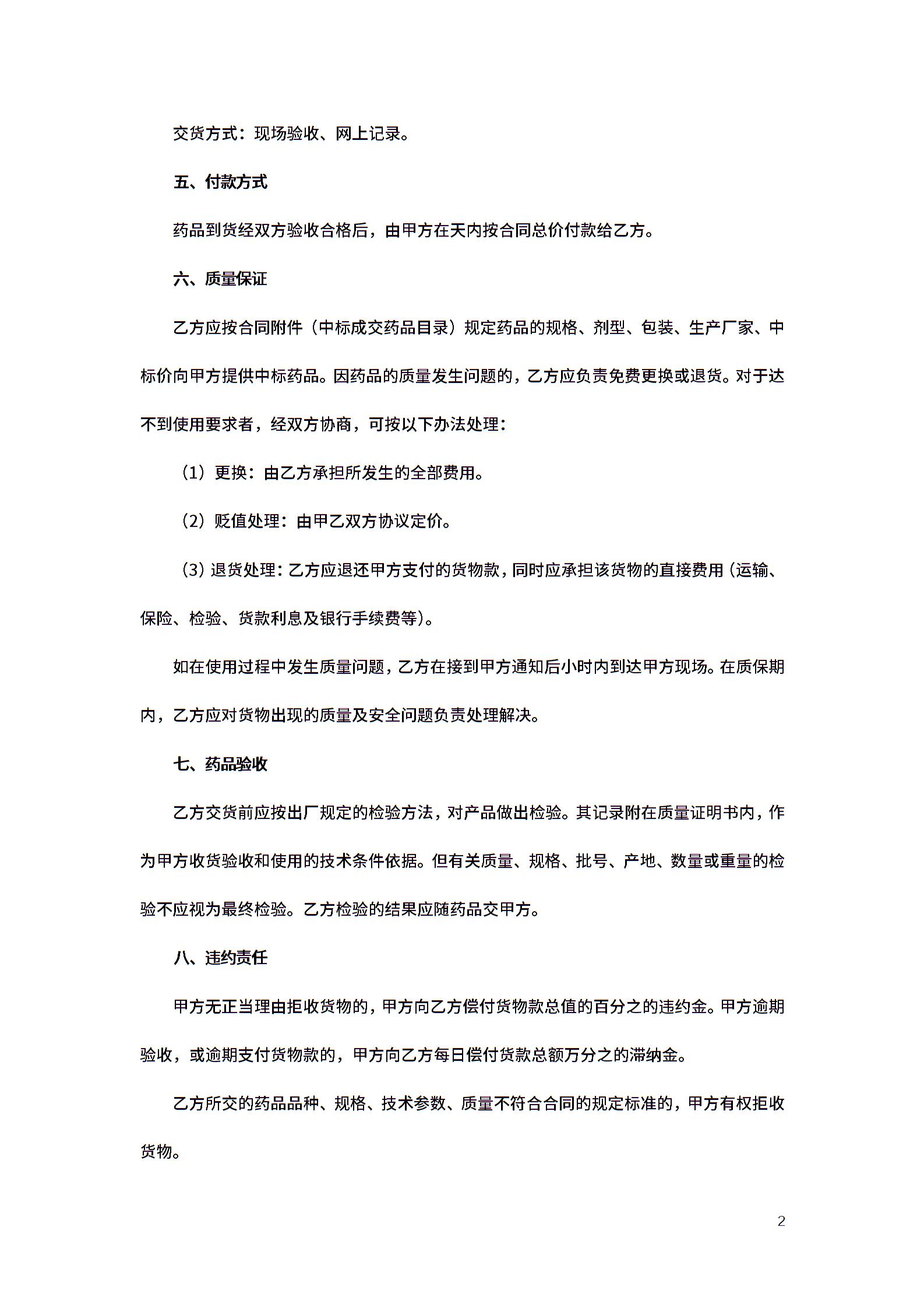 交货方式：现场验收、网上记录。

五、付款方式

药品到货经双方验收合格后，由甲方在天内按合同总价付款给乙方。

六、质量保证

乙方应按合同附件（中标成交药品目录）规定药品的规格、剂型、包装、生产厂家、中标价向甲方提供中标药品。因药品的质量发生问题的，乙方应负责免费更换或退货。对于达不到使用要求者，经双方协商，可按以下办法处理：

（1）更换：由乙方承担所发生的全部费用。

（2）贬值处理：由甲乙双方协议定价。

（3）退货处理：乙方应退还甲方支付的货物款，同时应承担该货物的直接费用（运输、保险、检验、货款利息及银行手续费等）。

如在使用过程中发生质量问题，乙方在接到甲方通知后小时内到达甲方现场。在质保期内，乙方应对货物出现的质量及安全问题负责处理解决。

七、药品验收

乙方交货前应按出厂规定的检验方法，对产品做出检验。其记录附在质量证明书内，作为甲方收货验收和使用的技术条件依据。但有关质量、规格、批号、产地、数量或重量的检验不应视为最终检验。乙方检验的结果应随药品交甲方。

八、违约责任

甲方无正当理由拒收货物的，甲方向乙方偿付货物款总值的百分之的违约金。甲方逾期验收，或逾期支付货物款的，甲方向乙方每日偿付货款总额万分之的滞纳金。

乙方所交的药品品种、规格、技术参数、质量不符合合同的规定标准的，甲方有权拒收货物。

2